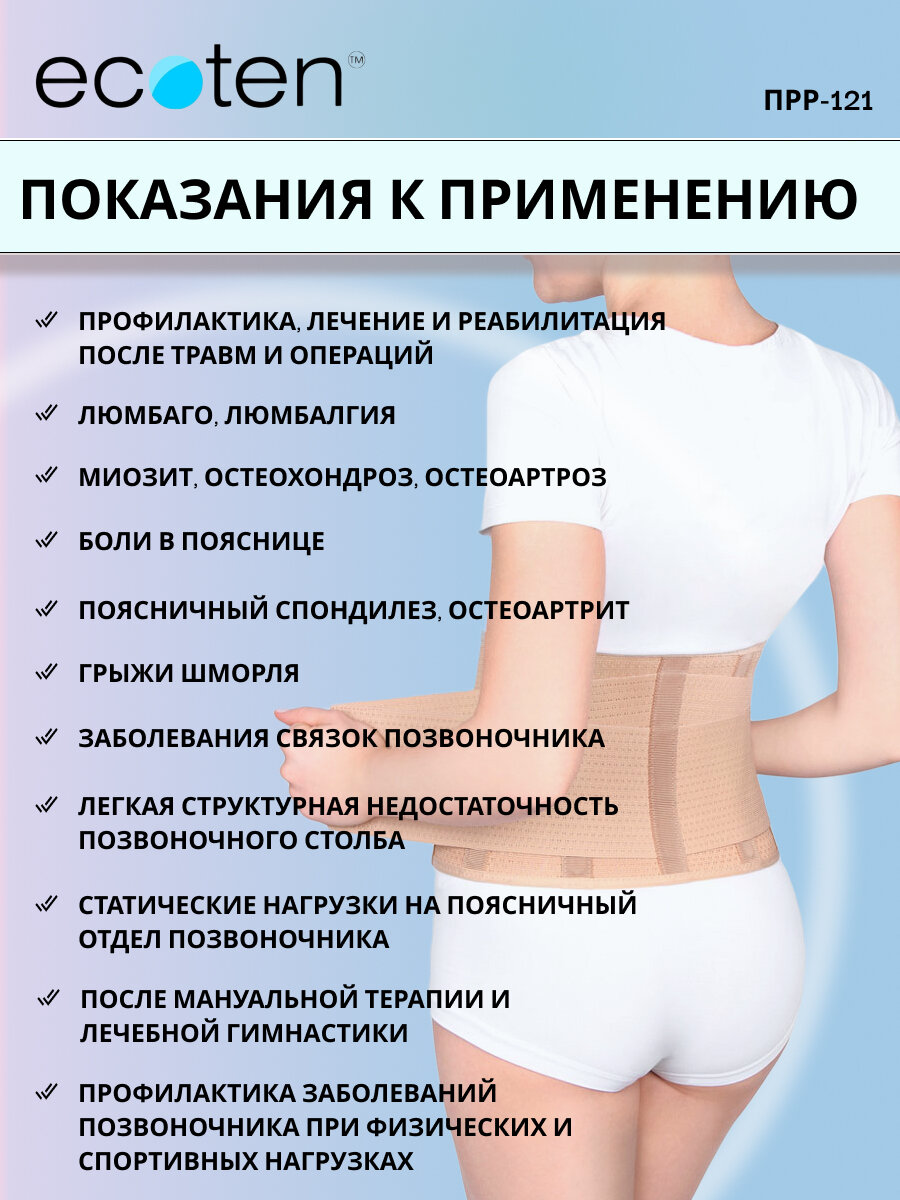 ecoten™

ПРР-121

ПОКАЗАНИЯ К ПРИМЕНЕНИЮ

✓ ПРОФИЛАКТИКА, ЛЕЧЕНИЕ И РЕАБИЛИТАЦИЯ ПОСЛЕ ТРАВМ И ОПЕРАЦИЙ

✓ ЛЮМБАГО, ЛЮМБАЛГИЯ

✓ МИОЗИТ, ОСТЕОХОНДРОЗ, ОСТЕОАРТРОЗ

✓ БОЛИ В ПОЯСНИЦЕ

✓ ПОЯСНИЧНЫЙ СПОНДИЛЕЗ, ОСТЕОАРТРИТ

✓ ГРЫЖИ ШМОРЛЯ

✓ ЗАБОЛЕВАНИЯ СВЯЗОК ПОЗВОНОЧНИКА

✓ ЛЕГКАЯ СТРУКТУРНАЯ НЕДОСТАТОЧНОСТЬ ПОЗВОНОЧНОГО СТОЛБА

✓ СТАТИЧЕСКИЕ НАГРУЗКИ НА ПОЯСНИЧНЫЙ ОТДЕЛ ПОЗВОНОЧНИКА

✓ ПОСЛЕ МАНУАЛЬНОЙ ТЕРАПИИ И ЛЕЧЕБНОЙ ГИМНАСТИКИ

✓ ПРОФИЛАКТИКА ЗАБОЛЕВАНИЙ ПОЗВОНОЧНИКА ПРИ ФИЗИЧЕСКИХ И СПОРТИВНЫХ НАГРУЗКАХ